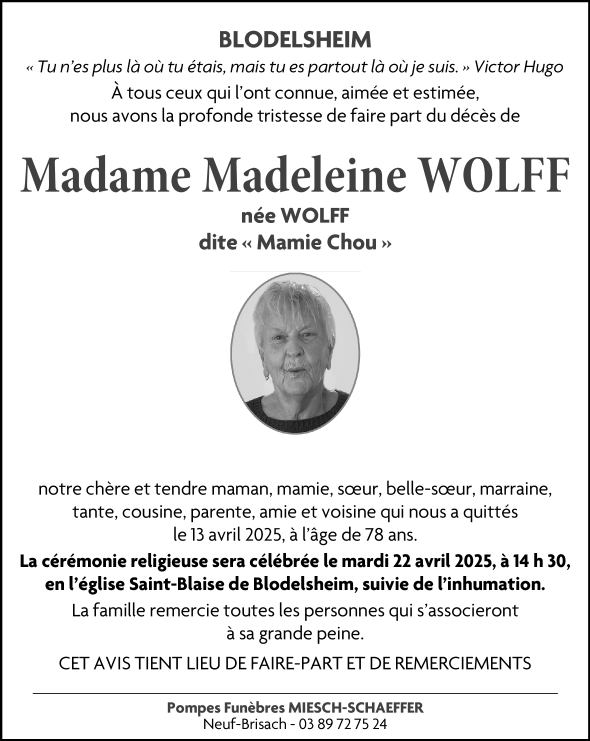 BLODELSHEIM

« Tu n'es plus là où tu étais, mais tu es partout là où je suis. » Victor Hugo

À tous ceux qui l'ont connue, aimée et estimée, nous avons la profonde tristesse de faire part du décès de

Madame Madeleine WOLFF

née WOLFF
dite « Mamie Chou »

notre chère et tendre maman, mamie, sœur, belle-sœur, marraine, tante, cousine, parente, amie et voisine qui nous a quittés le 13 avril 2025, à l'âge de 78 ans.

La cérémonie religieuse sera célébrée le mardi 22 avril 2025, à 14 h 30, en l'église Saint-Blaise de Blodelsheim, suivie de l'inhumation.

La famille remercie toutes les personnes qui s'associeront à sa grande peine.

CET AVIS TIENT LIEU DE FAIRE-PART ET DE REMERCIEMENTS

Pompes Funèbres MIESCH-SCHAEFFER
Neuf-Brisach - 03 89 72 75 24